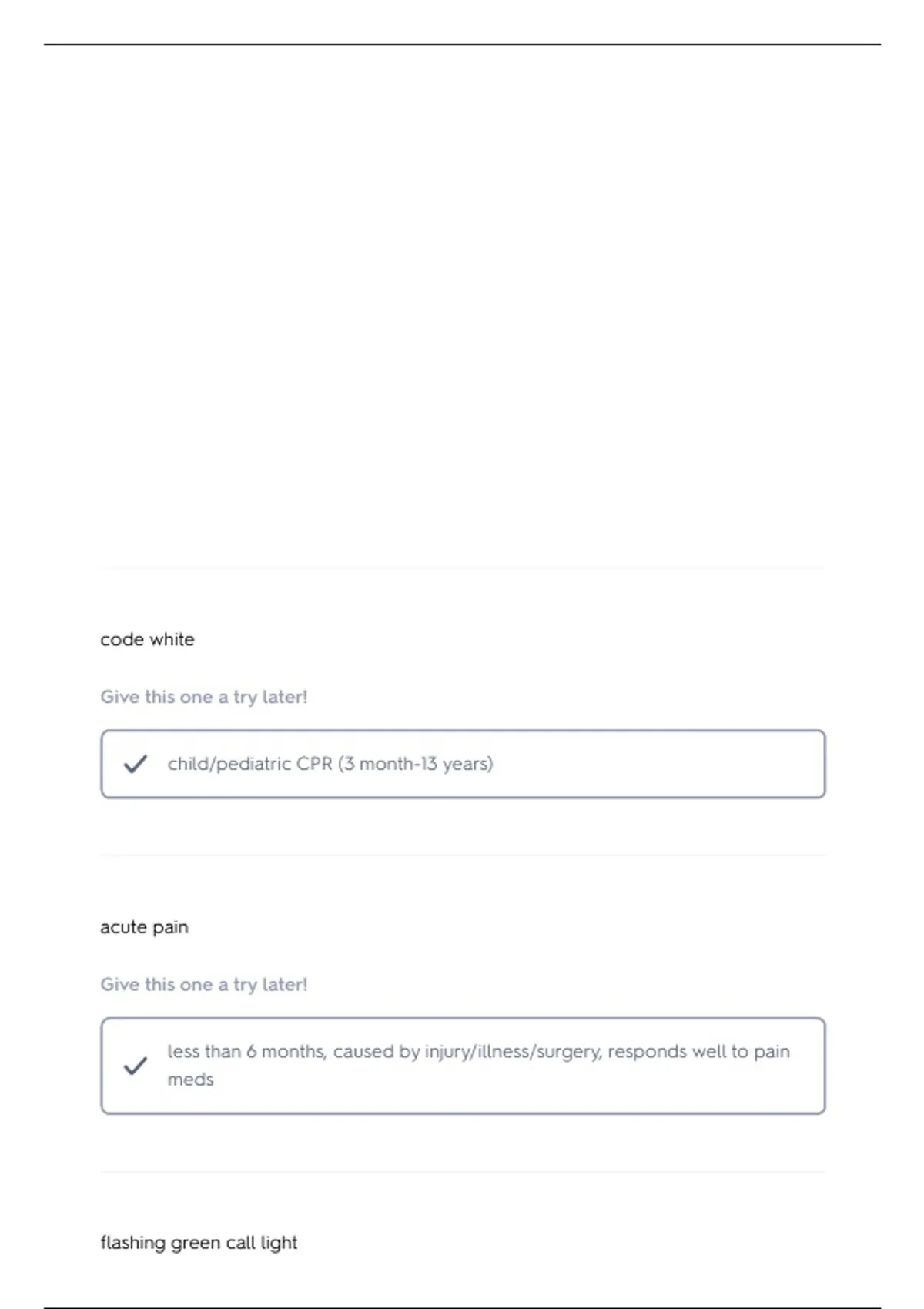 code white

Give this one a try later!

child/pediatric CPR (3 month-13 years)

acute pain

Give this one a try later!

less than 6 months, caused by injury/illness/surgery, responds well to pain meds

flashing green call light